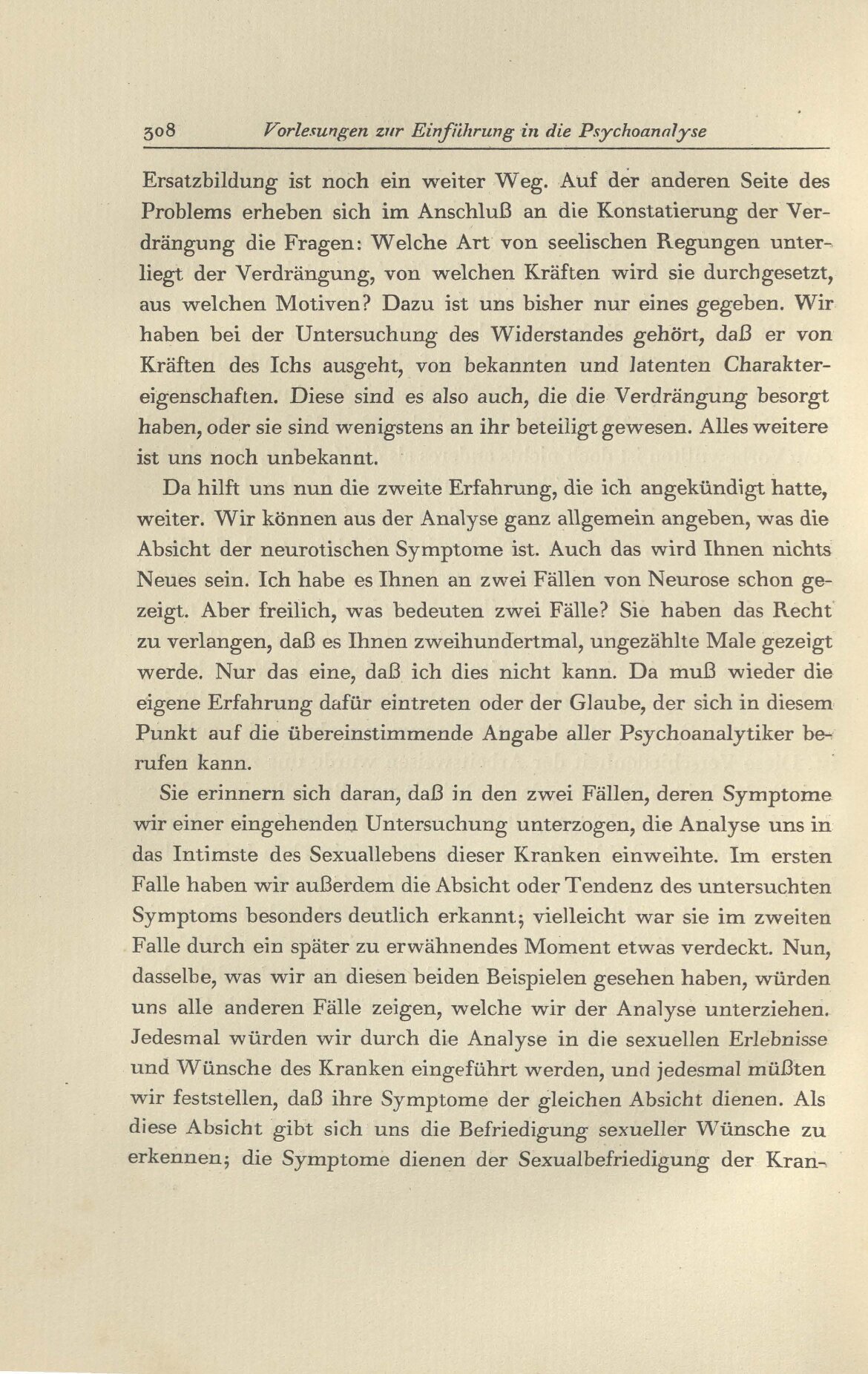 308 Vorlesungen zur Einführung in die Psychoanalyse

Ersatzbildung ist noch ein weiter Weg. Auf der anderen Seite des Problems erheben sich im Anschluß an die Konstatierung der Verdrängung die Fragen: Welche Art von seelischen Regungen unterliegt der Verdrängung, von welchen Kräften wird sie durchgesetzt, aus welchen Motiven? Dazu ist uns bisher nur eines gegeben. Wir haben bei der Untersuchung des Widerstandes gehört, daß er von Kräften des Ichs ausgeht, von bekannten und latenten Charaktereigenschaften. Diese sind es also auch, die die Verdrängung besorgt haben, oder sie sind wenigstens an ihr beteiligt gewesen. Alles weitere ist uns noch unbekannt.

Da hilft uns nun die zweite Erfahrung, die ich angekündigt hatte, weiter. Wir können aus der Analyse ganz allgemein angeben, was die Absicht der neurotischen Symptome ist. Auch das wird Ihnen nichts Neues sein. Ich habe es Ihnen an zwei Fällen von Neurose schon gezeigt. Aber freilich, was bedeuten zwei Fälle? Sie haben das Recht zu verlangen, daß es Ihnen zweihundertmal, ungezählte Male gezeigt werde. Nur das eine, daß ich dies nicht kann. Da muß wieder die eigene Erfahrung dafür eintreten oder der Glaube, der sich in diesem Punkt auf die übereinstimmende Angabe aller Psychoanalytiker berufen kann.

Sie erinnern sich daran, daß in den zwei Fällen, deren Symptome wir einer eingehenden Untersuchung unterzogen, die Analyse uns in das Intimste des Sexuallebens dieser Kranken einweihte. Im ersten Falle haben wir außerdem die Absicht oder Tendenz des untersuchten Symptoms besonders deutlich erkannt; vielleicht war sie im zweiten Falle durch ein später zu erwähnendes Moment etwas verdeckt. Nun, dasselbe, was wir an diesen beiden Beispielen gesehen haben, würden uns alle anderen Fälle zeigen, welche wir der Analyse unterziehen. Jedesmal würden wir durch die Analyse in die sexuellen Erlebnisse und Wünsche des Kranken eingeführt werden, und jedesmal müßten wir feststellen, daß ihre Symptome der gleichen Absicht dienen. Als diese Absicht gibt sich uns die Befriedigung sexueller Wünsche zu erkennen; die Symptome dienen der Sexualbefriedigung der Kran-